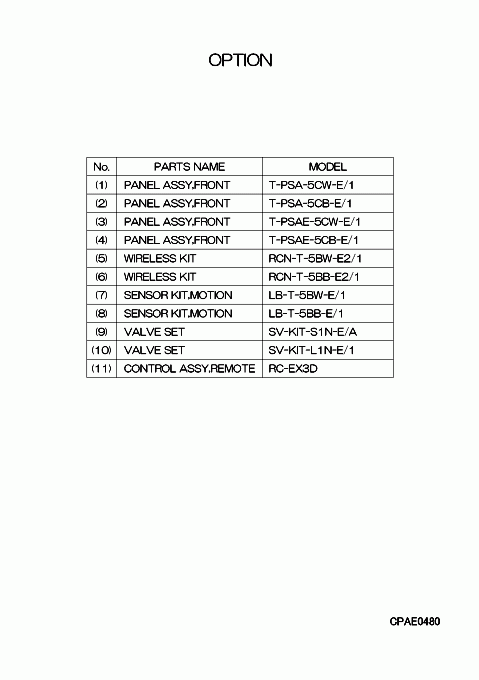 OPTION

| No. | PARTS NAME | MODEL |
|---|---|---|
| (1) | PANEL ASSY,FRONT | T-PSA-5CW-E/1 |
| (2) | PANEL ASSY,FRONT | T-PSA-5CB-E/1 |
| (3) | PANEL ASSY,FRONT | T-PSAE-5CW-E/1 |
| (4) | PANEL ASSY,FRONT | T-PSAE-5CB-E/1 |
| (5) | WIRELESS KIT | RCN-T-5BW-E2/1 |
| (6) | WIRELESS KIT | RCN-T-5BB-E2/1 |
| (7) | SENSOR KIT,MOTION | LB-T-5BW-E/1 |
| (8) | SENSOR KIT,MOTION | LB-T-5BB-E/1 |
| (9) | VALVE SET | SV-KIT-S1N-E/A |
| (10) | VALVE SET | SV-KIT-L1N-E/1 |
| (11) | CONTROL ASSY,REMOTE | RC-EX3D |

CPAE0480